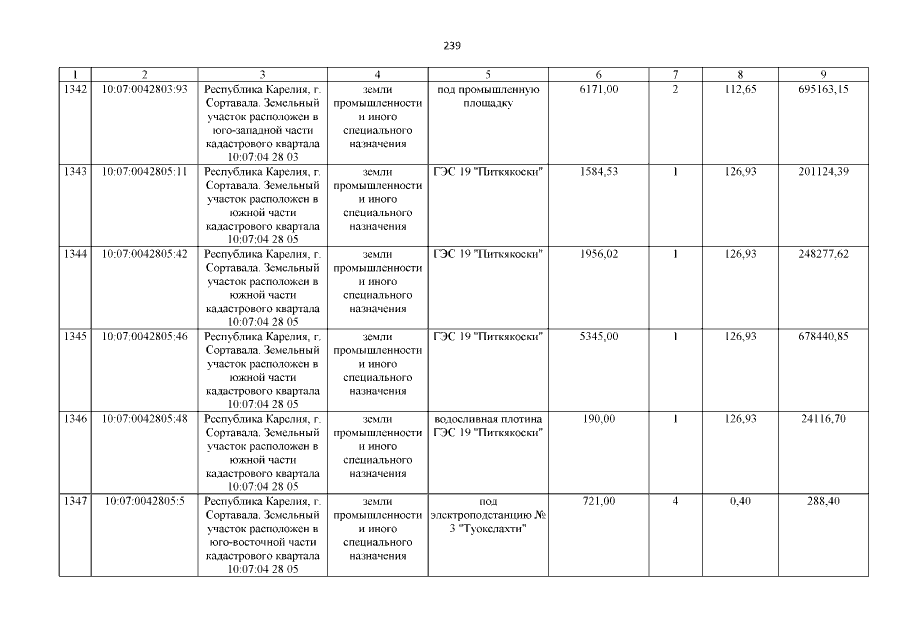 239

| 1 | 2 | 3 | 4 | 5 | 6 | 7 | 8 | 9 |
|---|---|---|---|---|---|---|---|---|
| 1342 | 10:07:0042803:93 | Республика Карелия, г. Сортавала. Земельный участок расположен в юго-западной части кадастрового квартала 10:07:04 28 03 | земли промышленности и иного специального назначения | под промышленную площадку | 6171,00 | 2 | 112,65 | 695163,15 |
| 1343 | 10:07:0042805:11 | Республика Карелия, г. Сортавала. Земельный участок расположен в южной части кадастрового квартала 10:07:04 28 05 | земли промышленности и иного специального назначения | ГЭС 19 "Питкякоски" | 1584,53 | 1 | 126,93 | 201124,39 |
| 1344 | 10:07:0042805:42 | Республика Карелия, г. Сортавала. Земельный участок расположен в южной части кадастрового квартала 10:07:04 28 05 | земли промышленности и иного специального назначения | ГЭС 19 "Питкякоски" | 1956,02 | 1 | 126,93 | 248277,62 |
| 1345 | 10:07:0042805:46 | Республика Карелия, г. Сортавала. Земельный участок расположен в южной части кадастрового квартала 10:07:04 28 05 | земли промышленности и иного специального назначения | ГЭС 19 "Питкякоски" | 5345,00 | 1 | 126,93 | 678440,85 |
| 1346 | 10:07:0042805:48 | Республика Карелия, г. Сортавала. Земельный участок расположен в южной части кадастрового квартала 10:07:04 28 05 | земли промышленности и иного специального назначения | водосливная плотина ГЭС 19 "Питкякоски" | 190,00 | 1 | 126,93 | 24116,70 |
| 1347 | 10:07:0042805:5 | Республика Карелия, г. Сортавала. Земельный участок расположен в юго-восточной части кадастрового квартала 10:07:04 28 05 | земли промышленности и иного специального назначения | под электроподстанцию № 3 "Туокслахти" | 721,00 | 4 | 0,40 | 288,40 |